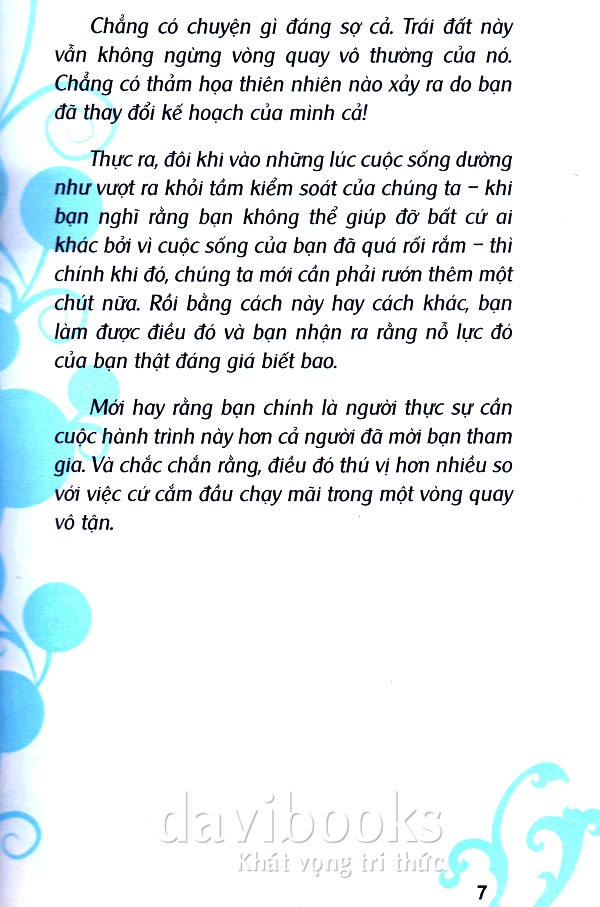 Chẳng có chuyện gì đáng sợ cả. Trái đất này vẫn không ngừng vòng quay vô thường của nó. Chẳng có thảm họa thiên nhiên nào xảy ra do bạn đã thay đổi kế hoạch của mình cả!

Thực ra, đôi khi vào những lúc cuộc sống dường như vượt ra khỏi tầm kiểm soát của chúng ta – khi bạn nghĩ rằng bạn không thể giúp đỡ bất cứ ai khác bởi vì cuộc sống của bạn đã quá rối rắm – thì chính khi đó, chúng ta mới cần phải rướn thêm một chút nữa. Rồi bằng cách này hay cách khác, bạn làm được điều đó và bạn nhận ra rằng nỗ lực đó của bạn thật đáng giá biết bao.

Mới hay rằng bạn chính là người thực sự cần cuộc hành trình này hơn cả người đã mời bạn tham gia. Và chắc chắn rằng, điều đó thú vị hơn nhiều so với việc cứ cắm đầu chạy mãi trong một vòng quay vô tận.

davibooks
Khát vọng tri thức

7